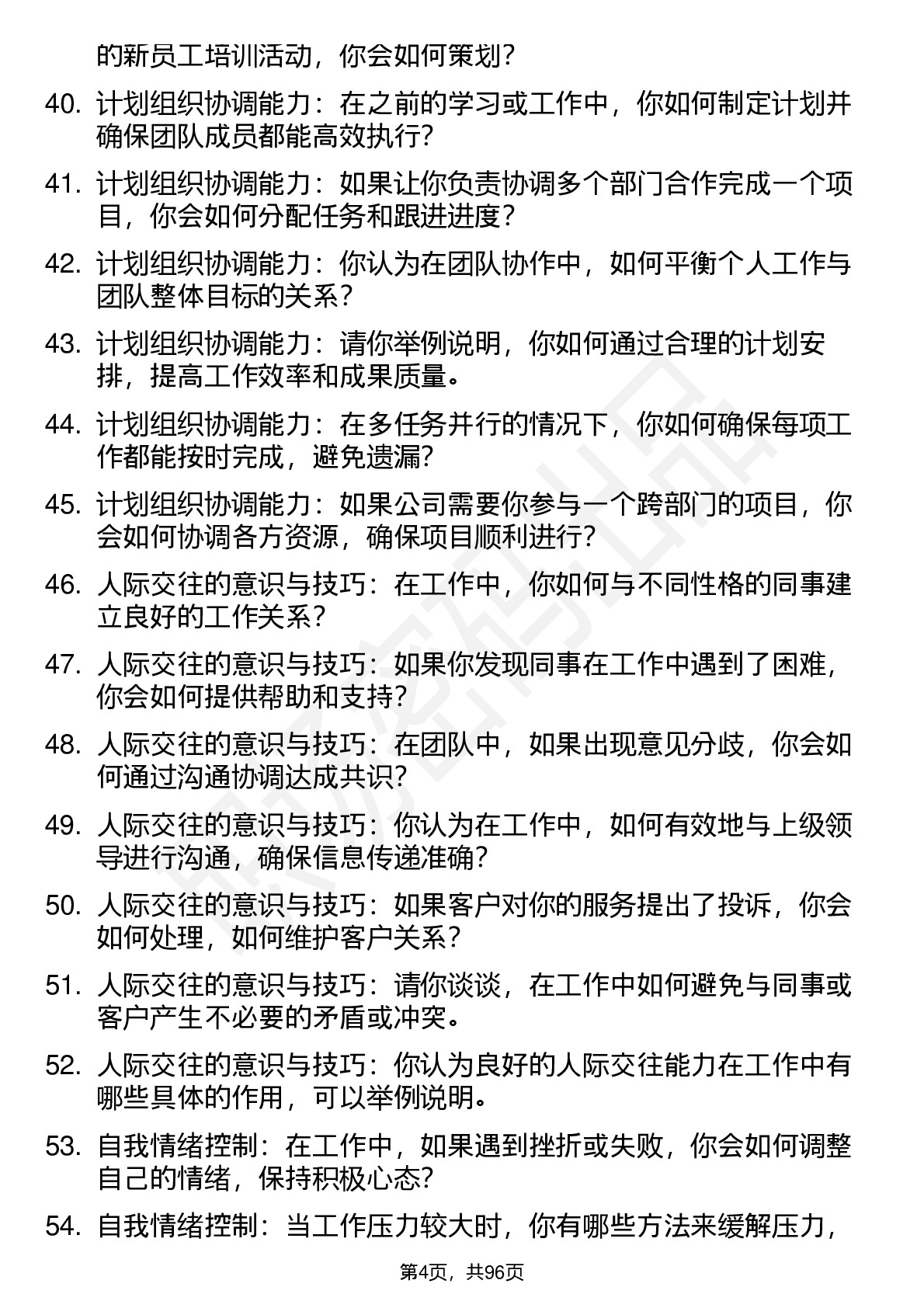 的新员工培训活动，你会如何策划？

40. 计划组织协调能力：在之前的学习或工作中，你如何制定计划并确保团队成员都能高效执行？

41. 计划组织协调能力：如果让你负责协调多个部门合作完成一个项目，你会如何分配任务和跟进进度？

42. 计划组织协调能力：你认为在团队协作中，如何平衡个人工作与团队整体目标的关系？

43. 计划组织协调能力：请你举例说明，你如何通过合理的计划安排，提高工作效率和成果质量。

44. 计划组织协调能力：在多任务并行的情况下，你如何确保每项工作都能按时完成，避免遗漏？

45. 计划组织协调能力：如果公司需要你参与一个跨部门的项目，你会如何协调各方资源，确保项目顺利进行？

46. 人际交往的意识与技巧：在工作中，你如何与不同性格的同事建立良好的工作关系？

47. 人际交往的意识与技巧：如果你发现同事在工作中遇到了困难，你会如何提供帮助和支持？

48. 人际交往的意识与技巧：在团队中，如果出现意见分歧，你会如何通过沟通协调达成共识？

49. 人际交往的意识与技巧：你认为在工作中，如何有效地与上级领导进行沟通，确保信息传递准确？

50. 人际交往的意识与技巧：如果客户对你的服务提出了投诉，你会如何处理，如何维护客户关系？

51. 人际交往的意识与技巧：请你谈谈，在工作中如何避免与同事或客户产生不必要的矛盾或冲突。

52. 人际交往的意识与技巧：你认为良好的人际交往能力在工作中有哪些具体的作用，可以举例说明。

53. 自我情绪控制：在工作中，如果遇到挫折或失败，你会如何调整自己的情绪，保持积极心态？

54. 自我情绪控制：当工作压力较大时，你有哪些方法来缓解压力，

第4页，共96页